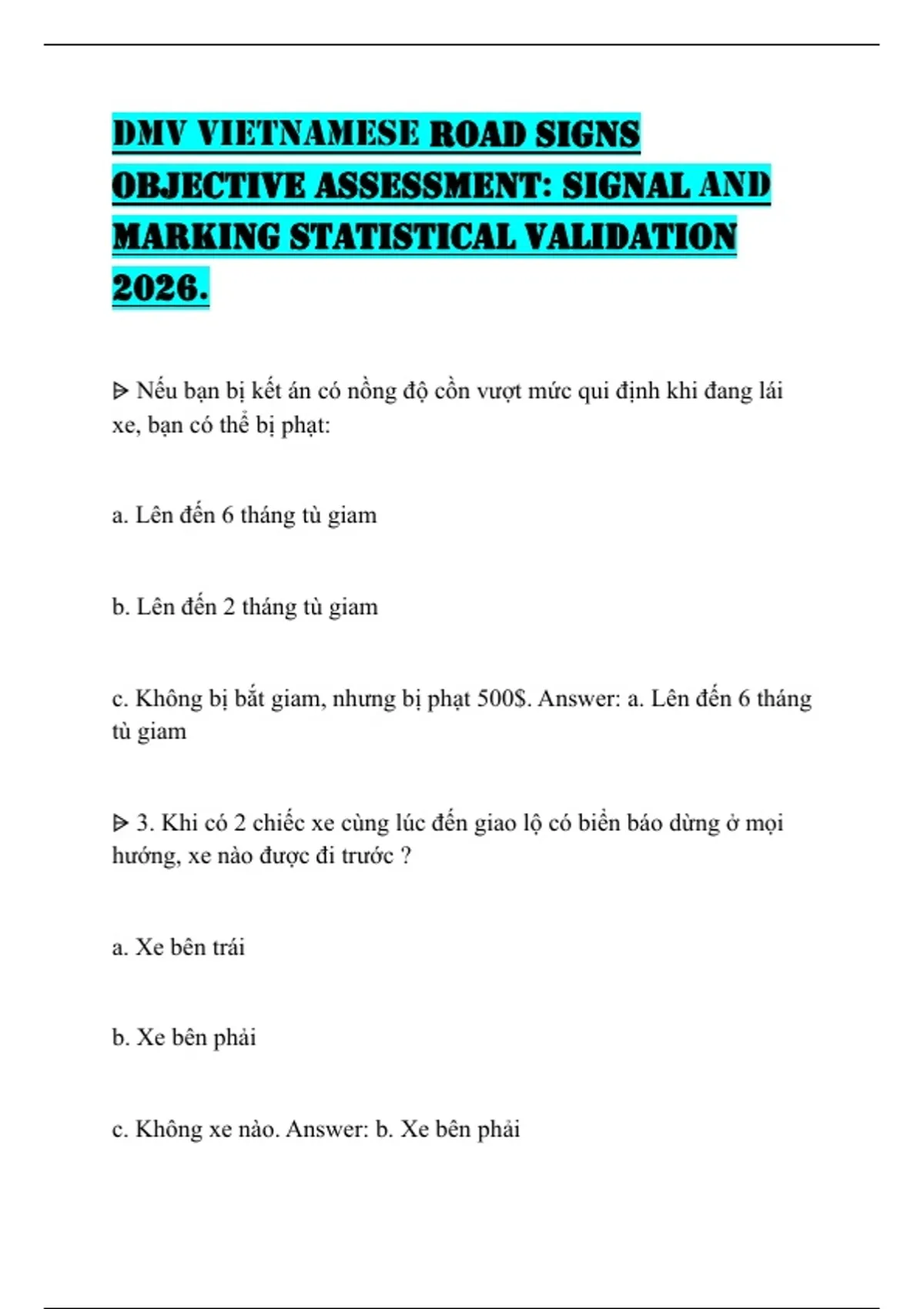 DMV VIETNAMESE ROAD SIGNS OBJECTIVE ASSESSMENT: SIGNAL AND MARKING STATISTICAL VALIDATION 2026.

ᐅ Nếu bạn bị kết án có nồng độ cồn vượt mức qui định khi đang lái xe, bạn có thể bị phạt:

a. Lên đến 6 tháng tù giam

b. Lên đến 2 tháng tù giam

c. Không bị bắt giam, nhưng bị phạt 500$. Answer: a. Lên đến 6 tháng tù giam

ᐅ 3. Khi có 2 chiếc xe cùng lúc đến giao lộ có biển báo dừng ở mọi hướng, xe nào được đi trước ?

a. Xe bên trái

b. Xe bên phải

c. Không xe nào. Answer: b. Xe bên phải